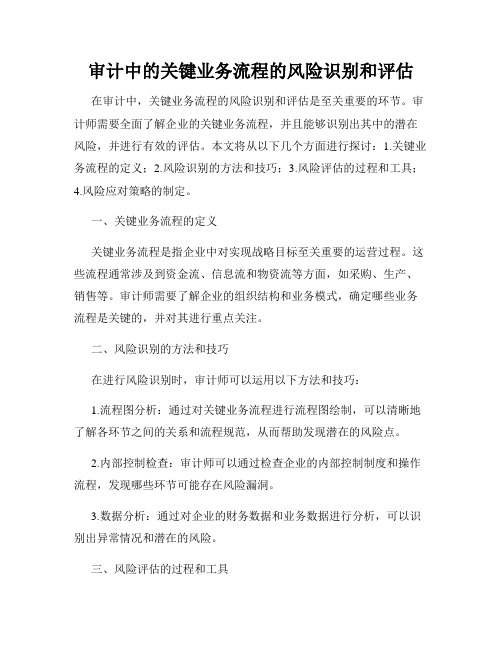 审计中的关键业务流程的风险识别和评估

在审计中，关键业务流程的风险识别和评估是至关重要的环节。审计师需要全面了解企业的关键业务流程，并且能够识别出其中的潜在风险，并进行有效的评估。本文将从以下几个方面进行探讨：1.关键业务流程的定义；2.风险识别的方法和技巧；3.风险评估的过程和工具；4.风险应对策略的制定。

一、关键业务流程的定义

关键业务流程是指企业中对实现战略目标至关重要的运营过程。这些流程通常涉及到资金流、信息流和物资流等方面，如采购、生产、销售等。审计师需要了解企业的组织结构和业务模式，确定哪些业务流程是关键的，并对其进行重点关注。

二、风险识别的方法和技巧

在进行风险识别时，审计师可以运用以下方法和技巧：

1.流程图分析：通过对关键业务流程进行流程图绘制，可以清晰地了解各环节之间的关系和流程规范，从而帮助发现潜在的风险点。

2.内部控制检查：审计师可以通过检查企业的内部控制制度和操作流程，发现哪些环节可能存在风险漏洞。

3.数据分析：通过对企业的财务数据和业务数据进行分析，可以识别出异常情况和潜在的风险。

三、风险评估的过程和工具